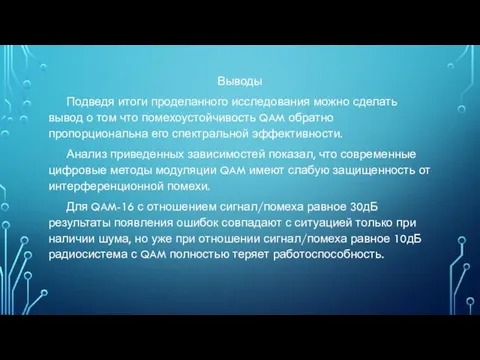 Выводы

Подведя итоги проделанного исследования можно сделать вывод о том что помехоустойчивость QAM обратно пропорциональна его спектральной эффективности.

Анализ приведенных зависимостей показал, что современные цифровые методы модуляции QAM имеют слабую защищенность от интерференционной помехи.

Для QAM-16 с отношением сигнал/помеха равное 30дБ результаты появления ошибок совпадают с ситуацией только при наличии шума, но уже при отношении сигнал/помеха равное 10дБ радиосистема с QAM полностью теряет работоспособность.